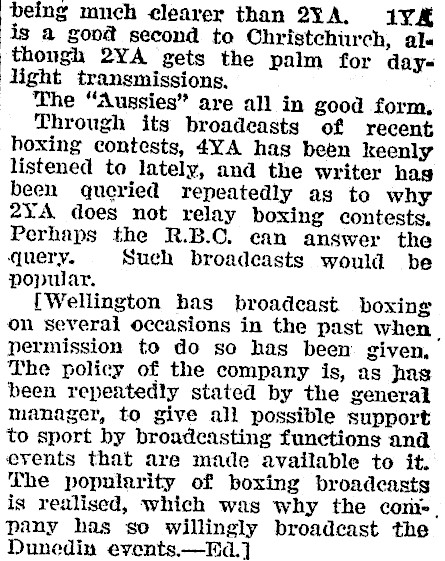 being much clearer than 2YA. 1YA is a good second to Christchurch, although 2YA gets the palm for daylight transmissions.

The "Aussies" are all in good form.

Through its broadcasts of recent boxing contests, 4YA has been keenly listened to lately, and the writer has been queried repeatedly as to why 2YA does not relay boxing contests. Perhaps the R.B.C. can answer the query. Such broadcasts would be popular.

[Wellington has broadcast boxing on several occasions in the past when permission to do so has been given. The policy of the company is, as has been repeatedly stated by the general manager, to give all possible support to sport by broadcasting functions and events that are made available to it. The popularity of boxing broadcasts is realised, which was why the company has so willingly broadcast the Dunedin events.—Ed.]